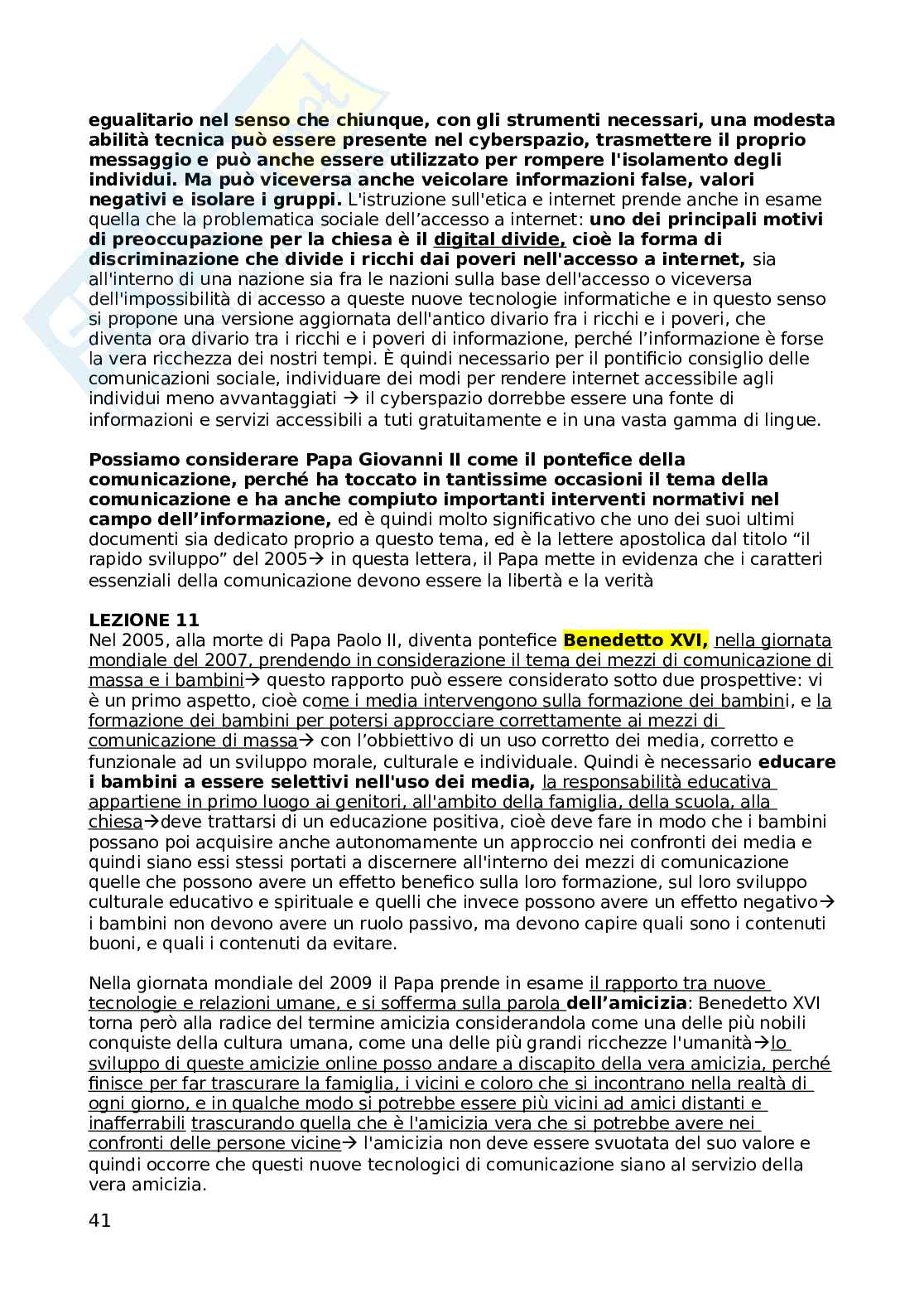 egualitario nel senso che chiunque, con gli strumenti necessari, una modesta abilità tecnica può essere presente nel cyberspazio, trasmettere il proprio messaggio e può anche essere utilizzato per rompere l'isolamento degli individui. Ma può viceversa anche veicolare informazioni false, valori negativi e isolare i gruppi. L'istruzione sull'etica e internet prende anche in esame quella che la problematica sociale dell'accesso a internet: uno dei principali motivi di preoccupazione per la chiesa è il digital divide, cioè la forma di discriminazione che divide i ricchi dai poveri nell'accesso a internet, sia all'interno di una nazione sia fra le nazioni sulla base dell'accesso o viceversa dell'impossibilità di accesso a queste nuove tecnologie informatiche e in questo senso si propone una versione aggiornata dell'antico divario fra i ricchi e i poveri, che diventa ora divario tra i ricchi e i poveri di informazione, perché l'informazione è forse la vera ricchezza dei nostri tempi. È quindi necessario per il pontificio consiglio delle comunicazioni sociale, individuare dei modi per rendere internet accessibile agli individui meno avvantaggiati → il cyberspazio dorrebbe essere una fonte di informazioni e servizi accessibili a tuti gratuitamente e in una vasta gamma di lingue.

Possiamo considerare Papa Giovanni II come il pontefice della comunicazione, perché ha toccato in tantissime occasioni il tema della comunicazione e ha anche compiuto importanti interventi normativi nel campo dell'informazione, ed è quindi molto significativo che uno dei suoi ultimi documenti sia dedicato proprio a questo tema, ed è la lettere apostolica dal titolo "il rapido sviluppo" del 2005→ in questa lettera, il Papa mette in evidenza che i caratteri essenziali della comunicazione devono essere la libertà e la verità

LEZIONE 11
Nel 2005, alla morte di Papa Paolo II, diventa pontefice Benedetto XVI, nella giornata mondiale del 2007, prendendo in considerazione il tema dei mezzi di comunicazione di massa e i bambini→ questo rapporto può essere considerato sotto due prospettive: vi è un primo aspetto, cioè come i media intervengono sulla formazione dei bambini, e la formazione dei bambini per potersi approcciare correttamente ai mezzi di comunicazione di massa→ con l'obbiettivo di un uso corretto dei media, corretto e funzionale ad un sviluppo morale, culturale e individuale. Quindi è necessario educare i bambini a essere selettivi nell'uso dei media, la responsabilità educativa appartiene in primo luogo ai genitori, all'ambito della famiglia, della scuola, alla chiesa→deve trattarsi di un educazione positiva, cioè deve fare in modo che i bambini possano poi acquisire anche autonomamente un approccio nei confronti dei media e quindi siano essi stessi portati a discernere all'interno dei mezzi di comunicazione quelle che possono avere un effetto benefico sulla loro formazione, sul loro sviluppo culturale educativo e spirituale e quelli che invece possono avere un effetto negativo→ i bambini non devono avere un ruolo passivo, ma devono capire quali sono i contenuti buoni, e quali i contenuti da evitare.

Nella giornata mondiale del 2009 il Papa prende in esame il rapporto tra nuove tecnologie e relazioni umane, e si sofferma sulla parola dell'amicizia: Benedetto XVI torna però alla radice del termine amicizia considerandola come una delle più nobili conquiste della cultura umana, come una delle più grandi ricchezze l'umanità→lo sviluppo di queste amicizie online posso andare a discapito della vera amicizia, perché finisce per far trascurare la famiglia, i vicini e coloro che si incontrano nella realtà di ogni giorno, e in qualche modo si potrebbe essere più vicini ad amici distanti e inafferrabili trascurando quella che è l'amicizia vera che si potrebbe avere nei confronti delle persone vicine→ l'amicizia non deve essere svuotata del suo valore e quindi occorre che questi nuove tecnologici di comunicazione siano al servizio della vera amicizia.

41